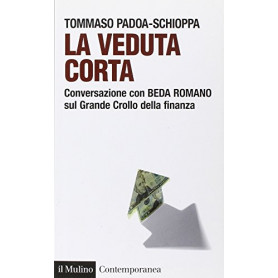 TOMMASO PADOA-SCHIOPPA
LA VEDUTA CORTA
Conversazione con BEDA ROMANO sul Grande Crollo della finanza

il Mulino Contemporanea